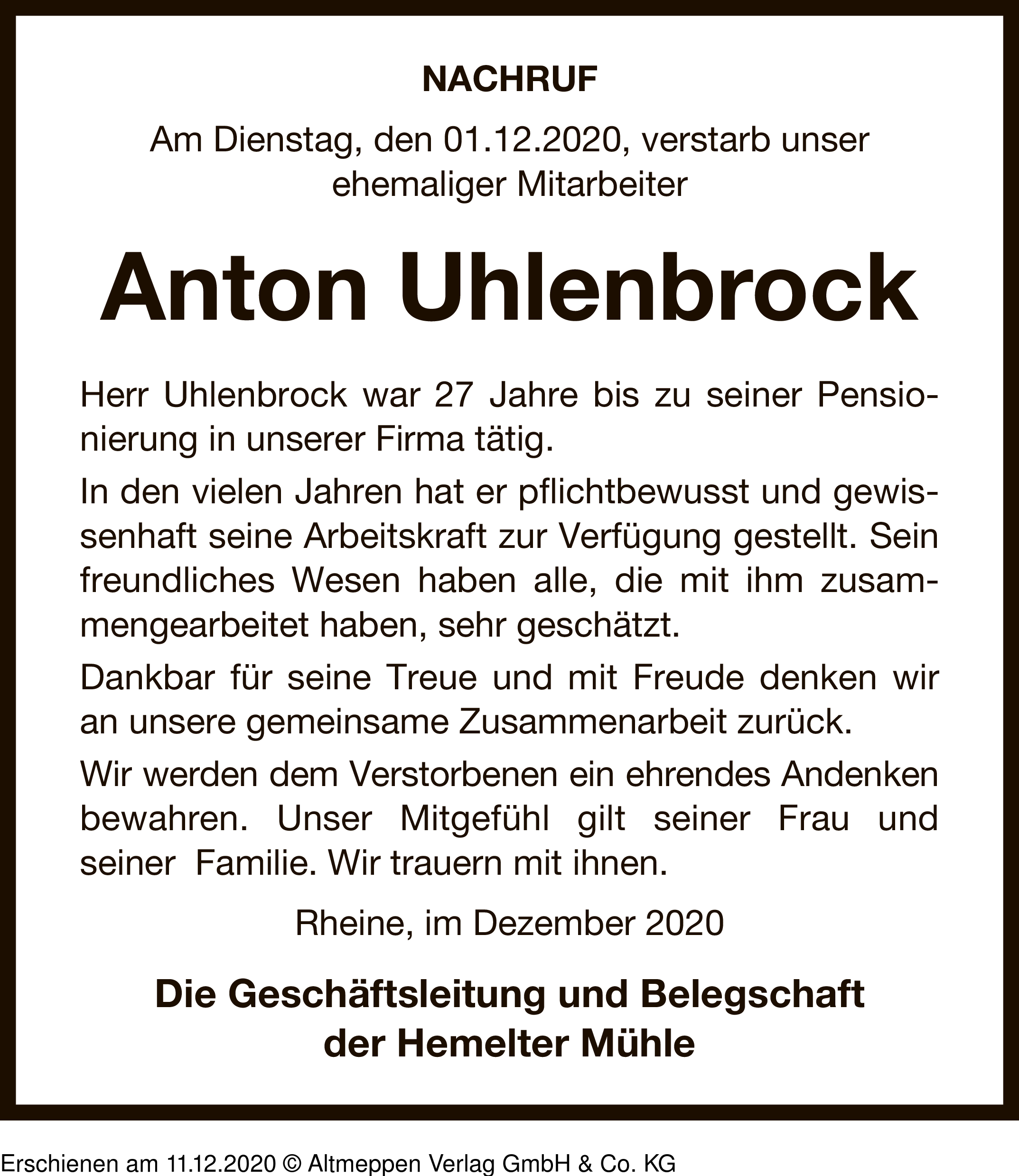 NACHRUF

Am Dienstag, den 01.12.2020, verstarb unser ehemaliger Mitarbeiter

Anton Uhlenbrock

Herr Uhlenbrock war 27 Jahre bis zu seiner Pensionierung in unserer Firma tätig.

In den vielen Jahren hat er pflichtbewusst und gewissenhaft seine Arbeitskraft zur Verfügung gestellt. Sein freundliches Wesen haben alle, die mit ihm zusammengearbeitet haben, sehr geschätzt.

Dankbar für seine Treue und mit Freude denken wir an unsere gemeinsame Zusammenarbeit zurück.

Wir werden dem Verstorbenen ein ehrendes Andenken bewahren. Unser Mitgefühl gilt seiner Frau und seiner Familie. Wir trauern mit ihnen.

Rheine, im Dezember 2020

Die Geschäftsleitung und Belegschaft der Hemelter Mühle

Erschienen am 11.12.2020 © Altmeppen Verlag GmbH & Co. KG